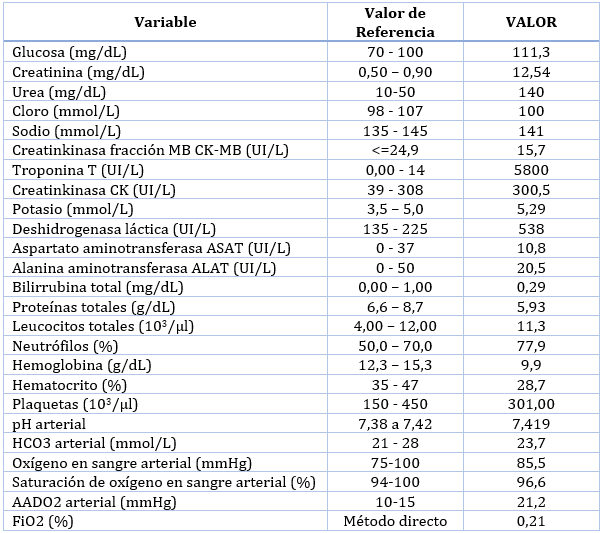 | Variable | Valor de Referencia | VALOR |
|---|---|---|
| Glucosa (mg/dL) | 70 - 100 | 111,3 |
| Creatinina (mg/dL) | 0,50 – 0,90 | 12,54 |
| Urea (mg/dL) | 10-50 | 140 |
| Cloro (mmol/L) | 98 - 107 | 100 |
| Sodio (mmol/L) | 135 - 145 | 141 |
| Creatinkinasa fracción MB CK-MB (UI/L) | <=24,9 | 15,7 |
| Troponina T (UI/L) | 0,00 - 14 | 5800 |
| Creatinkinasa CK (UI/L) | 39 - 308 | 300,5 |
| Potasio (mmol/L) | 3,5 – 5,0 | 5,29 |
| Deshidrogenasa láctica (UI/L) | 135 - 225 | 538 |
| Aspartato aminotransferasa ASAT (UI/L) | 0 - 37 | 10,8 |
| Alanina aminotransferasa ALAT (UI/L) | 0 - 50 | 20,5 |
| Bilirrubina total (mg/dL) | 0,00 – 1,00 | 0,29 |
| Proteínas totales (g/dL) | 6,6 – 8,7 | 5,93 |
| Leucocitos totales ($10^3$/µl) | 4,00 – 12,00 | 11,3 |
| Neutrófilos (%) | 50,0 – 70,0 | 77,9 |
| Hemoglobina (g/dL) | 12,3 – 15,3 | 9,9 |
| Hematocrito (%) | 35 - 47 | 28,7 |
| Plaquetas ($10^3$/µl) | 150 - 450 | 301,00 |
| pH arterial | 7,38 a 7,42 | 7,419 |
| HCO3 arterial (mmol/L) | 21 - 28 | 23,7 |
| Oxígeno en sangre arterial (mmHg) | 75-100 | 85,5 |
| Saturación de oxígeno en sangre arterial (%) | 94-100 | 96,6 |
| AADO2 arterial (mmHg) | 10-15 | 21,2 |
| FiO2 (%) | Método directo | 0,21 |